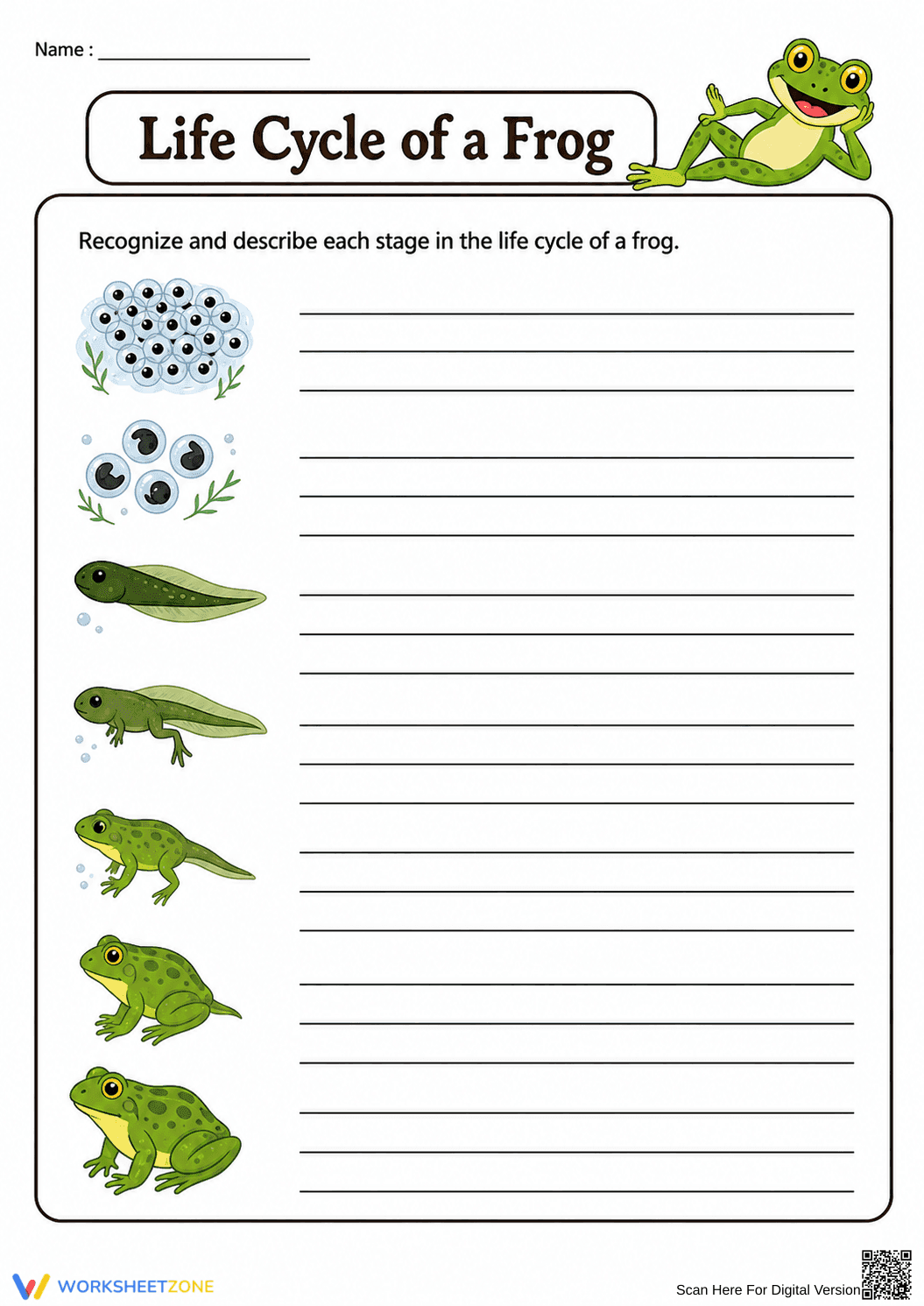 Name : ____________________

Life Cycle of a Frog

Recognize and describe each stage in the life cycle of a frog.

WORKSHEETZONE

Scan Here For Digital Version